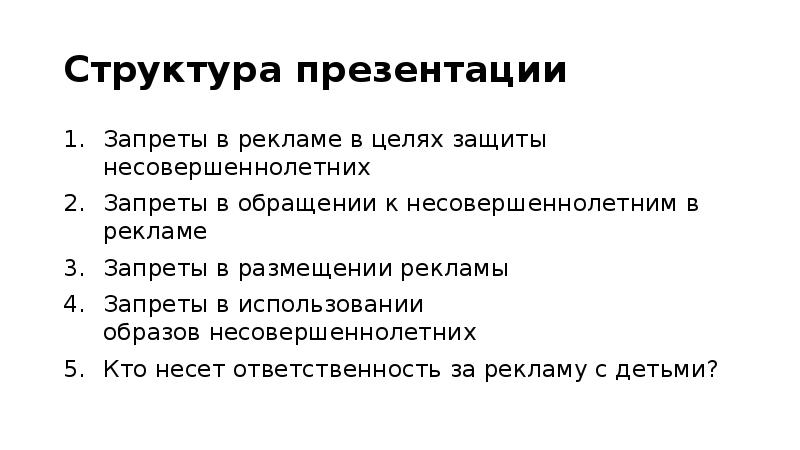 Структура презентации

1. Запреты в рекламе в целях защиты несовершеннолетних
2. Запреты в обращении к несовершеннолетним в рекламе
3. Запреты в размещении рекламы
4. Запреты в использовании образов несовершеннолетних
5. Кто несет ответственность за рекламу с детьми?